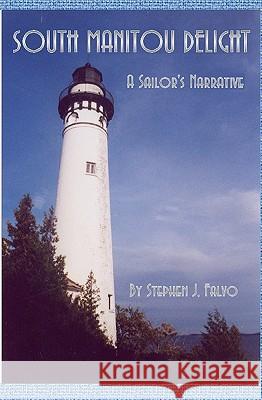 SOUTH MANITOU DELIGHT

A SAILOR'S NARRATIVE

BY STEPHEN J. FALVO

Kraina Książek